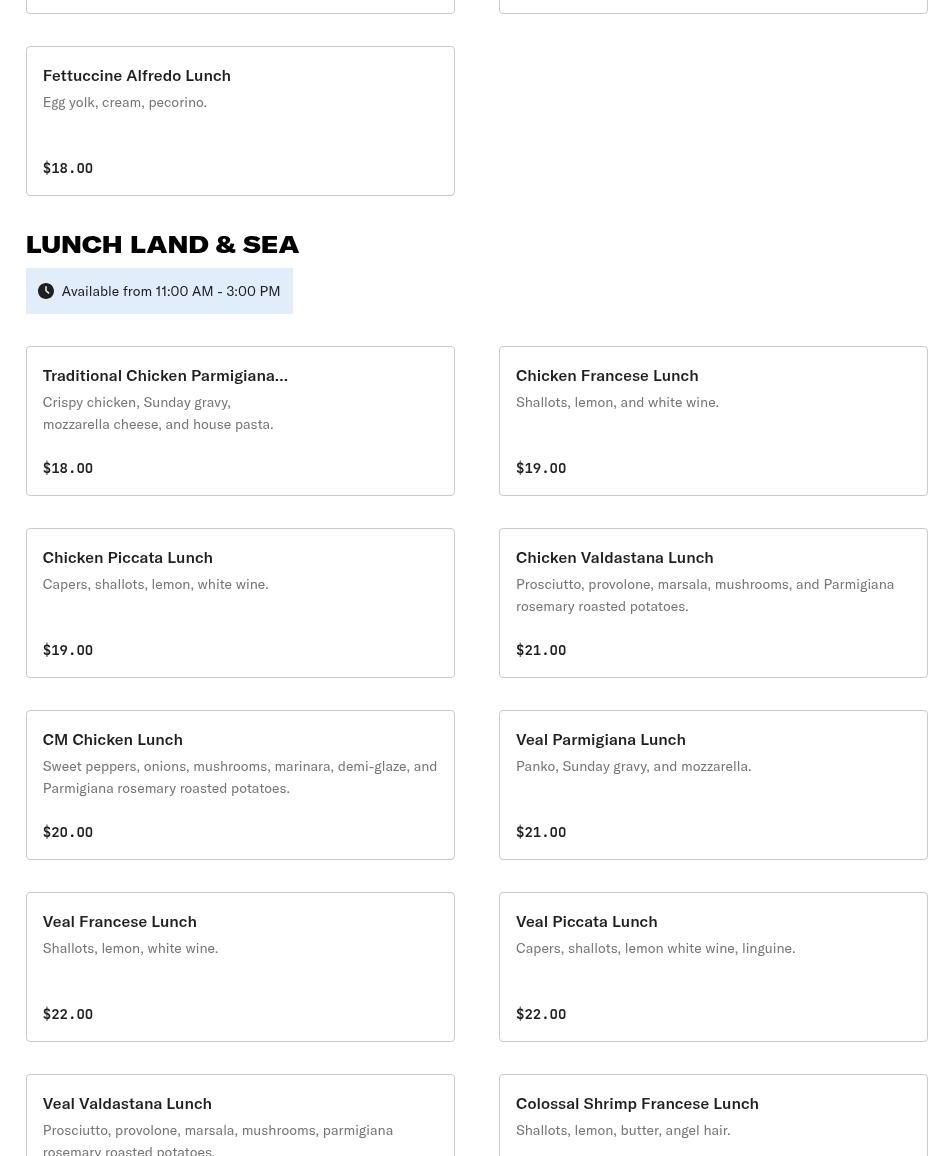 Fettuccine Alfredo Lunch
Egg yolk, cream, pecorino.

$18.00

LUNCH LAND & SEA

Available from 11:00 AM - 3:00 PM

Traditional Chicken Parmigiana...
Crispy chicken, Sunday gravy, mozzarella cheese, and house pasta.

$18.00

Chicken Francese Lunch
Shallots, lemon, and white wine.

$19.00

Chicken Piccata Lunch
Capers, shallots, lemon, white wine.

$19.00

Chicken Valdastana Lunch
Prosciutto, provolone, marsala, mushrooms, and Parmigiana rosemary roasted potatoes.

$21.00

CM Chicken Lunch
Sweet peppers, onions, mushrooms, marinara, demi-glaze, and Parmigiana rosemary roasted potatoes.

$20.00

Veal Parmigiana Lunch
Panko, Sunday gravy, and mozzarella.

$21.00

Veal Francese Lunch
Shallots, lemon, white wine.

$22.00

Veal Piccata Lunch
Capers, shallots, lemon white wine, linguine.

$22.00

Veal Valdastana Lunch
Prosciutto, provolone, marsala, mushrooms, parmigiana rosemary roasted potatoes.

Colossal Shrimp Francese Lunch
Shallots, lemon, butter, angel hair.